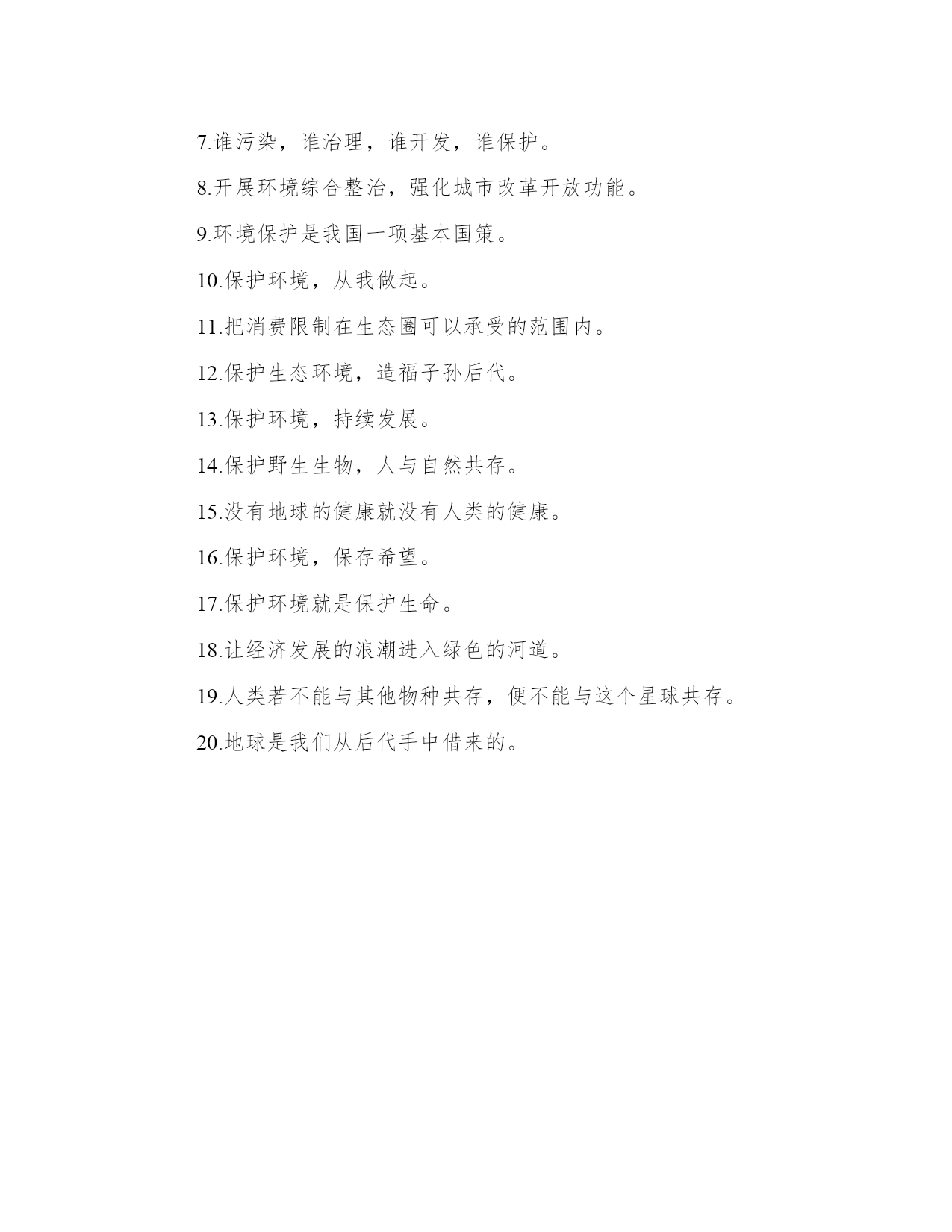 7.谁污染，谁治理，谁开发，谁保护。

8.开展环境综合整治，强化城市改革开放功能。

9.环境保护是我国一项基本国策。

10.保护环境，从我做起。

11.把消费限制在生态圈可以承受的范围内。

12.保护生态环境，造福子孙后代。

13.保护环境，持续发展。

14.保护野生生物，人与自然共存。

15.没有地球的健康就没有人类的健康。

16.保护环境，保存希望。

17.保护环境就是保护生命。

18.让经济发展的浪潮进入绿色的河道。

19.人类若不能与其他物种共存，便不能与这个星球共存。

20.地球是我们从后代手中借来的。